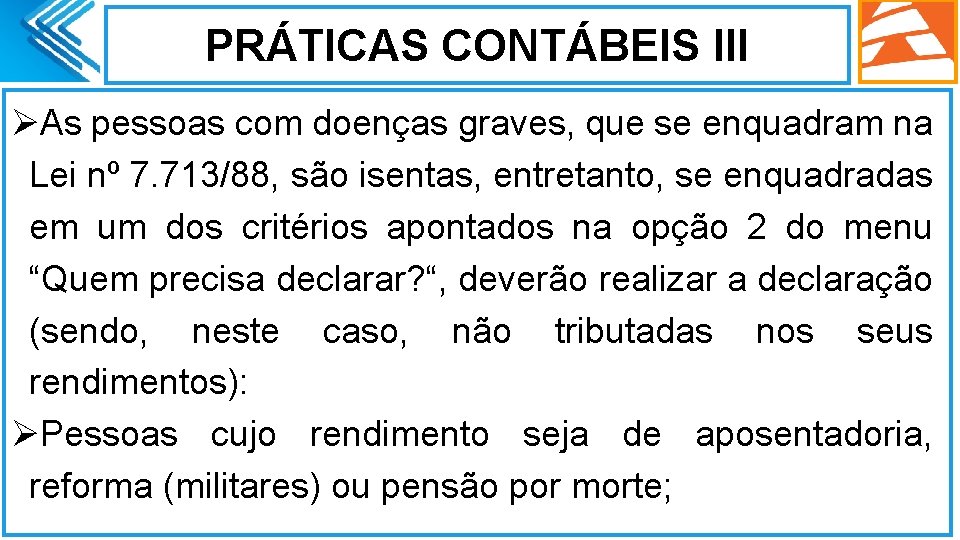 PRÁTICAS CONTÁBEIS III

➢As pessoas com doenças graves, que se enquadram na Lei nº 7.713/88, são isentas, entretanto, se enquadradas em um dos critérios apontados na opção 2 do menu “Quem precisa declarar?“, deverão realizar a declaração (sendo, neste caso, não tributadas nos seus rendimentos):

➢Pessoas cujo rendimento seja de aposentadoria, reforma (militares) ou pensão por morte;